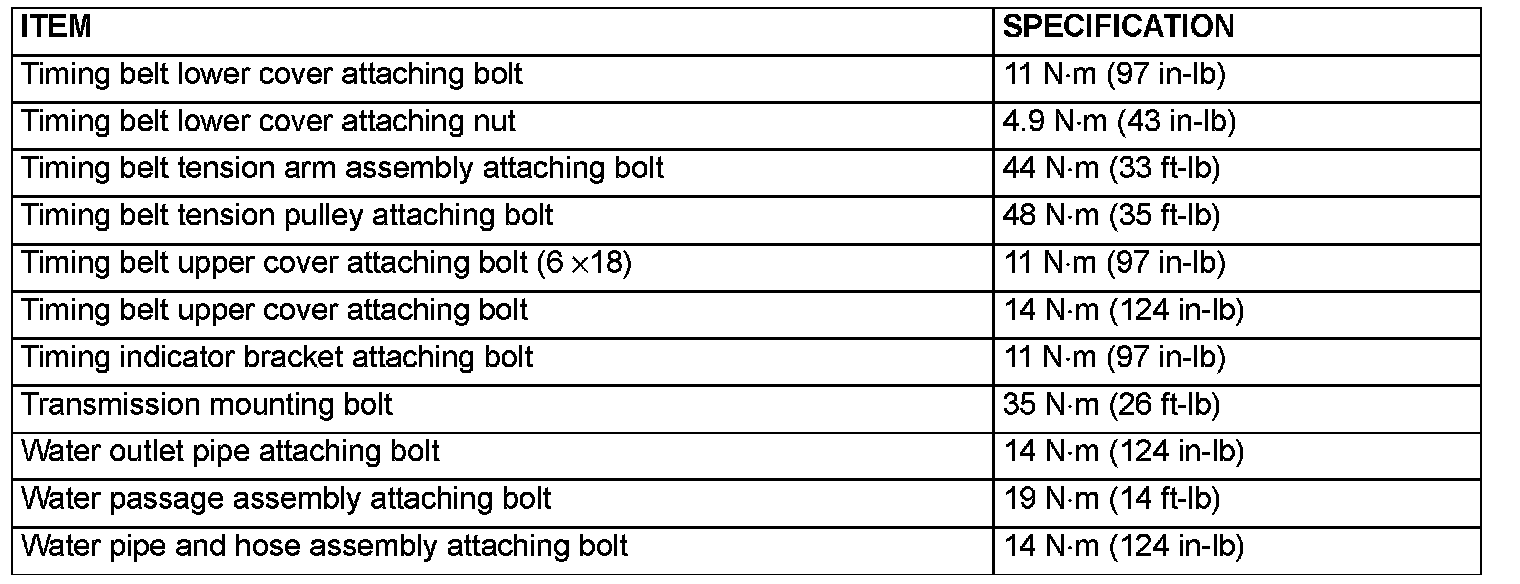 | ITEM | SPECIFICATION |
|---|---|
| Timing belt lower cover attaching bolt | 11 N·m (97 in-lb) |
| Timing belt lower cover attaching nut | 4.9 N·m (43 in-lb) |
| Timing belt tension arm assembly attaching bolt | 44 N·m (33 ft-lb) |
| Timing belt tension pulley attaching bolt | 48 N·m (35 ft-lb) |
| Timing belt upper cover attaching bolt (6 ×18) | 11 N·m (97 in-lb) |
| Timing belt upper cover attaching bolt | 14 N·m (124 in-lb) |
| Timing indicator bracket attaching bolt | 11 N·m (97 in-lb) |
| Transmission mounting bolt | 35 N·m (26 ft-lb) |
| Water outlet pipe attaching bolt | 14 N·m (124 in-lb) |
| Water passage assembly attaching bolt | 19 N·m (14 ft-lb) |
| Water pipe and hose assembly attaching bolt | 14 N·m (124 in-lb) |